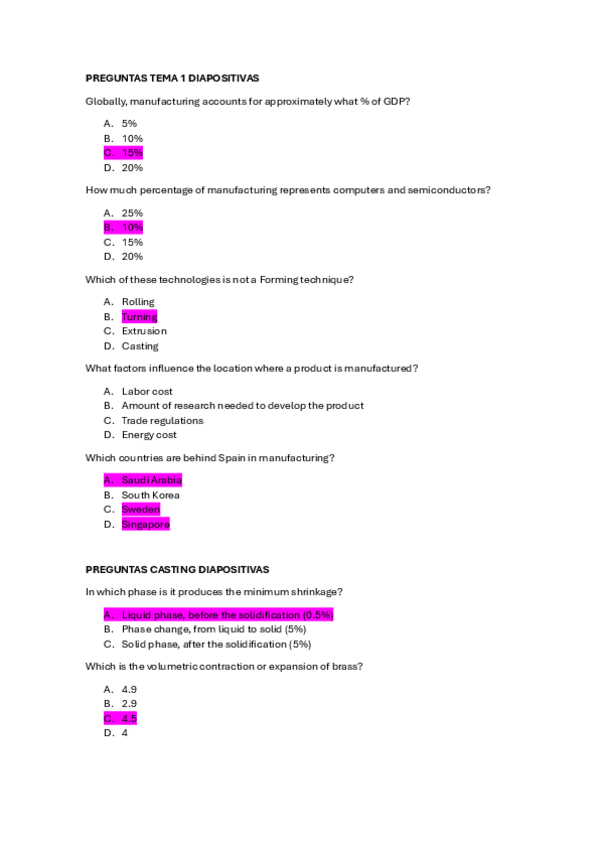 PREGUNTAS TEMA 1 DIAPOSITIVAS

Globally, manufacturing accounts for approximately what % of GDP?

A. 5%
B. 10%
C. 15%
D. 20%

How much percentage of manufacturing represents computers and semiconductors?

A. 25%
B. 10%
C. 15%
D. 20%

Which of these technologies is not a Forming technique?

A. Rolling
B. Turning
C. Extrusion
D. Casting

What factors influence the location where a product is manufactured?

A. Labor cost
B. Amount of research needed to develop the product
C. Trade regulations
D. Energy cost

Which countries are behind Spain in manufacturing?

A. Saudi Arabia
B. South Korea
C. Sweden
D. Singapore

PREGUNTAS CASTING DIAPOSITIVAS

In which phase is it produces the minimum shrinkage?

A. Liquid phase, before the solidification (0.5%)
B. Phase change, from liquid to solid (5%)
C. Solid phase, after the solidification (5%)

Which is the volumetric contraction or expansion of brass?

A. 4.9
B. 2.9
C. 4.5
D. 4